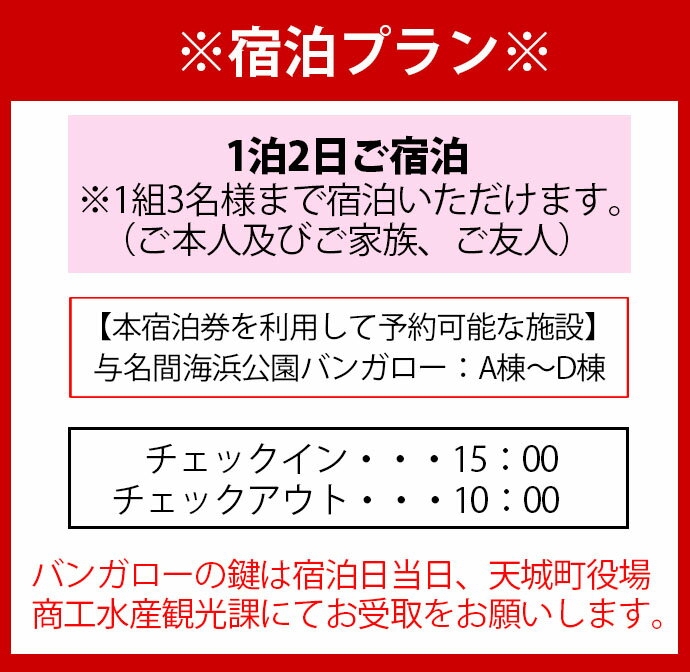 ※宿泊プラン※

1泊2日ご宿泊
※1組3名様まで宿泊いただけます。
（ご本人及びご家族、ご友人）

【本宿泊券を利用して予約可能な施設】
与名間海浜公園バンガロー：A棟～D棟

チェックイン・・・15：00
チェックアウト・・・10：00

バンガローの鍵は宿泊日当日、天城町役場商工水産観光課にてお受取をお願いします。